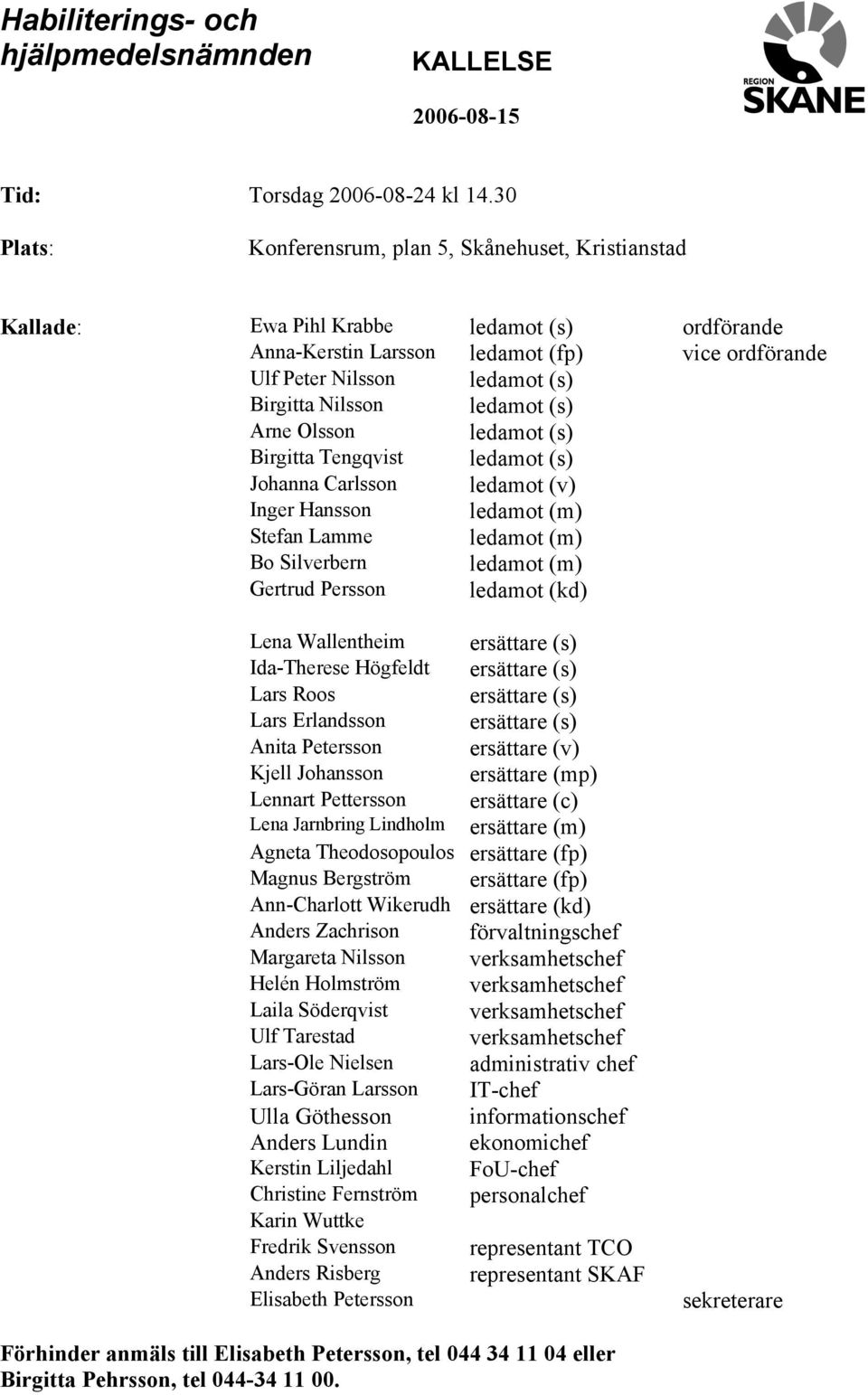 Habiliterings- och hjälpmedelsnämnden

KALLELSE

2006-08-15

REGION SKÅNE

Tid: Torsdag 2006-08-24 kl 14.30

Plats: Konferensrum, plan 5, Skånehuset, Kristianstad

Kallade:

| | | |
|---|---|---|
| Ewa Pihl Krabbe | ledamot (s) | ordförande |
| Anna-Kerstin Larsson | ledamot (fp) | vice ordförande |
| Ulf Peter Nilsson | ledamot (s) | |
| Birgitta Nilsson | ledamot (s) | |
| Arne Olsson | ledamot (s) | |
| Birgitta Tengqvist | ledamot (s) | |
| Johanna Carlsson | ledamot (v) | |
| Inger Hansson | ledamot (m) | |
| Stefan Lamme | ledamot (m) | |
| Bo Silverbern | ledamot (m) | |
| Gertrud Persson | ledamot (kd) | |
| Lena Wallentheim | ersättare (s) | |
| Ida-Therese Högfeldt | ersättare (s) | |
| Lars Roos | ersättare (s) | |
| Lars Erlandsson | ersättare (s) | |
| Anita Petersson | ersättare (v) | |
| Kjell Johansson | ersättare (mp) | |
| Lennart Pettersson | ersättare (c) | |
| Lena Jarnbring Lindholm | ersättare (m) | |
| Agneta Theodosopoulos | ersättare (fp) | |
| Magnus Bergström | ersättare (fp) | |
| Ann-Charlott Wikerudh | ersättare (kd) | |
| Anders Zachrison | förvaltningschef | |
| Margareta Nilsson | verksamhetschef | |
| Helén Holmström | verksamhetschef | |
| Laila Söderqvist | verksamhetschef | |
| Ulf Tarestad | verksamhetschef | |
| Lars-Ole Nielsen | administrativ chef | |
| Lars-Göran Larsson | IT-chef | |
| Ulla Göthesson | informationschef | |
| Anders Lundin | ekonomichef | |
| Kerstin Liljedahl | FoU-chef | |
| Christine Fernström | personalchef | |
| Karin Wuttke | | |
| Fredrik Svensson | representant TCO | |
| Anders Risberg | representant SKAF | |
| Elisabeth Petersson | | sekreterare |

Förhinder anmäls till Elisabeth Petersson, tel 044 34 11 04 eller Birgitta Pehrsson, tel 044-34 11 00.